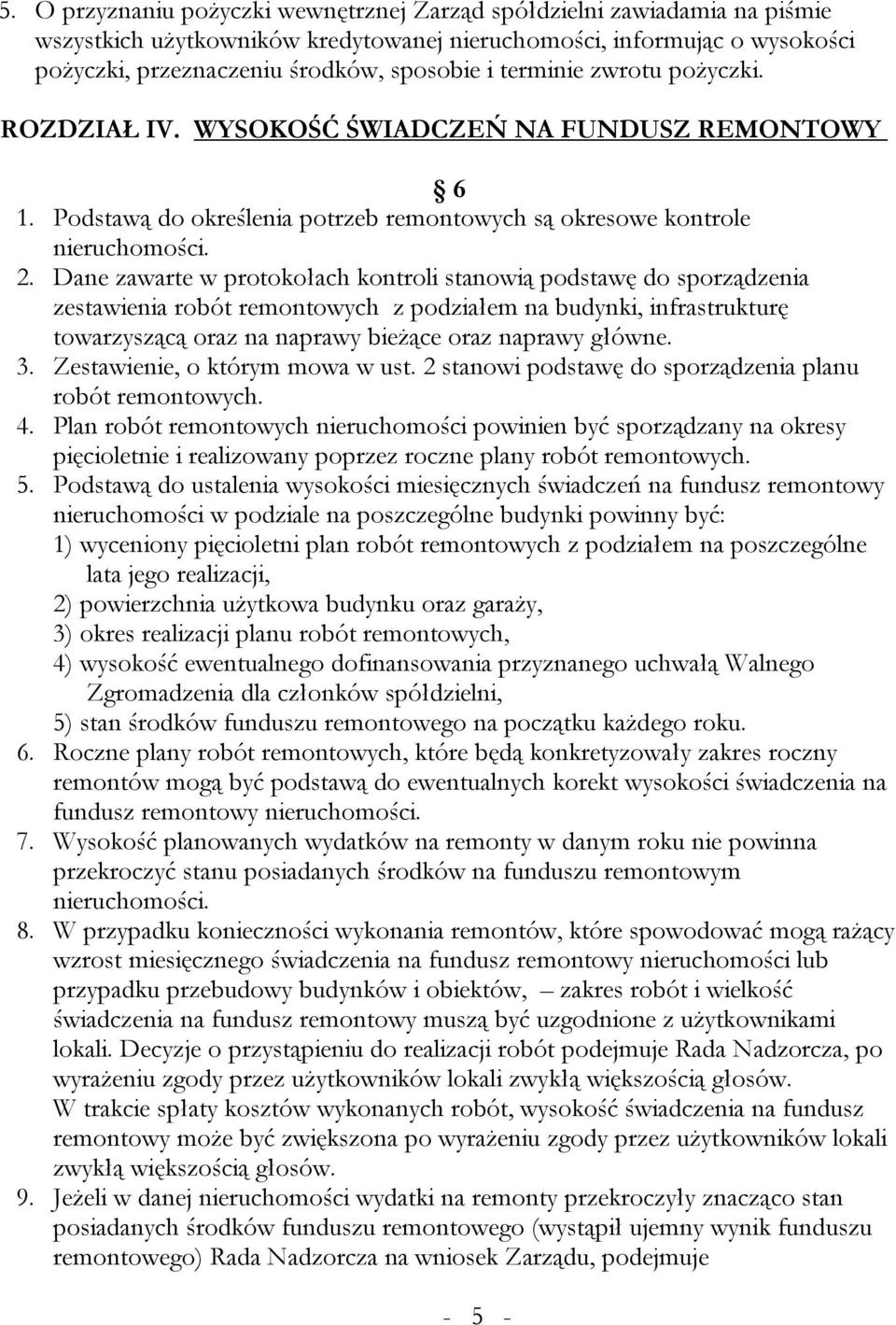 5. O przyznaniu pożyczki wewnętrznej Zarząd spółdzielni zawiadamia na piśmie wszystkich użytkowników kredytowanej nieruchomości, informując o wysokości pożyczki, przeznaczeniu środków, sposobie i terminie zwrotu pożyczki.

ROZDZIAŁ IV. WYSOKOŚĆ ŚWIADCZEŃ NA FUNDUSZ REMONTOWY

§ 6

1. Podstawą do określenia potrzeb remontowych są okresowe kontrole nieruchomości.
2. Dane zawarte w protokołach kontroli stanowią podstawę do sporządzenia zestawienia robót remontowych z podziałem na budynki, infrastrukturę towarzyszącą oraz na naprawy bieżące oraz naprawy główne.
3. Zestawienie, o którym mowa w ust. 2 stanowi podstawę do sporządzenia planu robót remontowych.
4. Plan robót remontowych nieruchomości powinien być sporządzany na okresy pięcioletnie i realizowany poprzez roczne plany robót remontowych.
5. Podstawą do ustalenia wysokości miesięcznych świadczeń na fundusz remontowy nieruchomości w podziale na poszczególne budynki powinny być:
1) wyceniony pięcioletni plan robót remontowych z podziałem na poszczególne lata jego realizacji,
2) powierzchnia użytkowa budynku oraz garaży,
3) okres realizacji planu robót remontowych,
4) wysokość ewentualnego dofinansowania przyznanego uchwałą Walnego Zgromadzenia dla członków spółdzielni,
5) stan środków funduszu remontowego na początku każdego roku.
6. Roczne plany robót remontowych, które będą konkretyzowały zakres roczny remontów mogą być podstawą do ewentualnych korekt wysokości świadczenia na fundusz remontowy nieruchomości.
7. Wysokość planowanych wydatków na remonty w danym roku nie powinna przekroczyć stanu posiadanych środków na funduszu remontowym nieruchomości.
8. W przypadku konieczności wykonania remontów, które spowodować mogą rażący wzrost miesięcznego świadczenia na fundusz remontowy nieruchomości lub przypadku przebudowy budynków i obiektów, – zakres robót i wielkość świadczenia na fundusz remontowy muszą być uzgodnione z użytkownikami lokali. Decyzje o przystąpieniu do realizacji robót podejmuje Rada Nadzorcza, po wyrażeniu zgody przez użytkowników lokali zwykłą większością głosów.
W trakcie spłaty kosztów wykonanych robót, wysokość świadczenia na fundusz remontowy może być zwiększona po wyrażeniu zgody przez użytkowników lokali zwykłą większością głosów.
9. Jeżeli w danej nieruchomości wydatki na remonty przekroczyły znacząco stan posiadanych środków funduszu remontowego (wystąpił ujemny wynik funduszu remontowego) Rada Nadzorcza na wniosek Zarządu, podejmuje

- 5 -